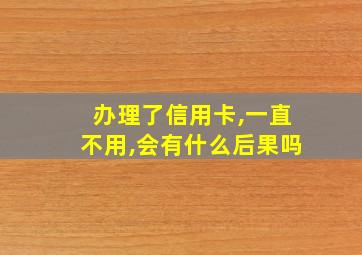 办理了信用卡,一直不用,会有什么后果吗